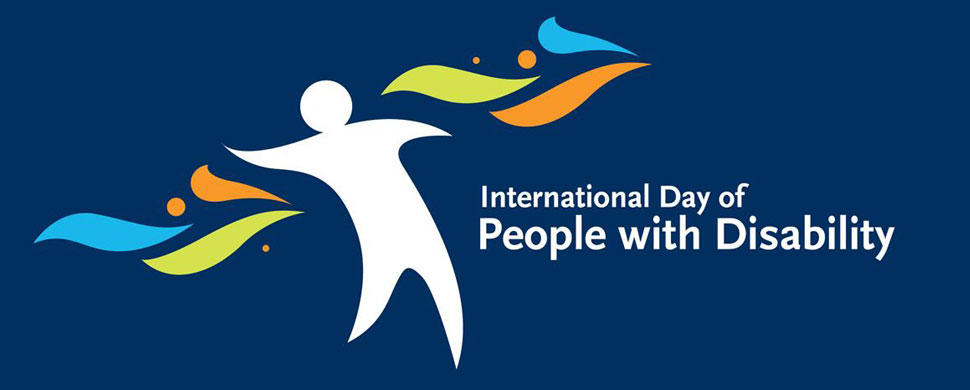 International Day of
People with Disability